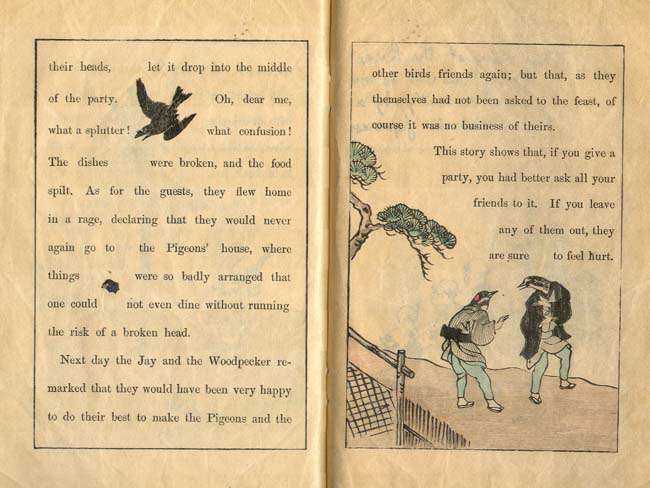 their heads, let it drop into the middle of the party. Oh, dear me, what a splutter! what confusion! The dishes were broken, and the food spilt. As for the guests, they flew home in a rage, declaring that they would never again go to the Pigeons' house, where things were so badly arranged that one could not even dine without running the risk of a broken head.

Next day the Jay and the Woodpecker remarked that they would have been very happy to do their best to make the Pigeons and the other birds friends again; but that, as they themselves had not been asked to the feast, of course it was no business of theirs.

This story shows that, if you give a party, you had better ask all your friends to it. If you leave any of them out, they are sure to feel hurt.